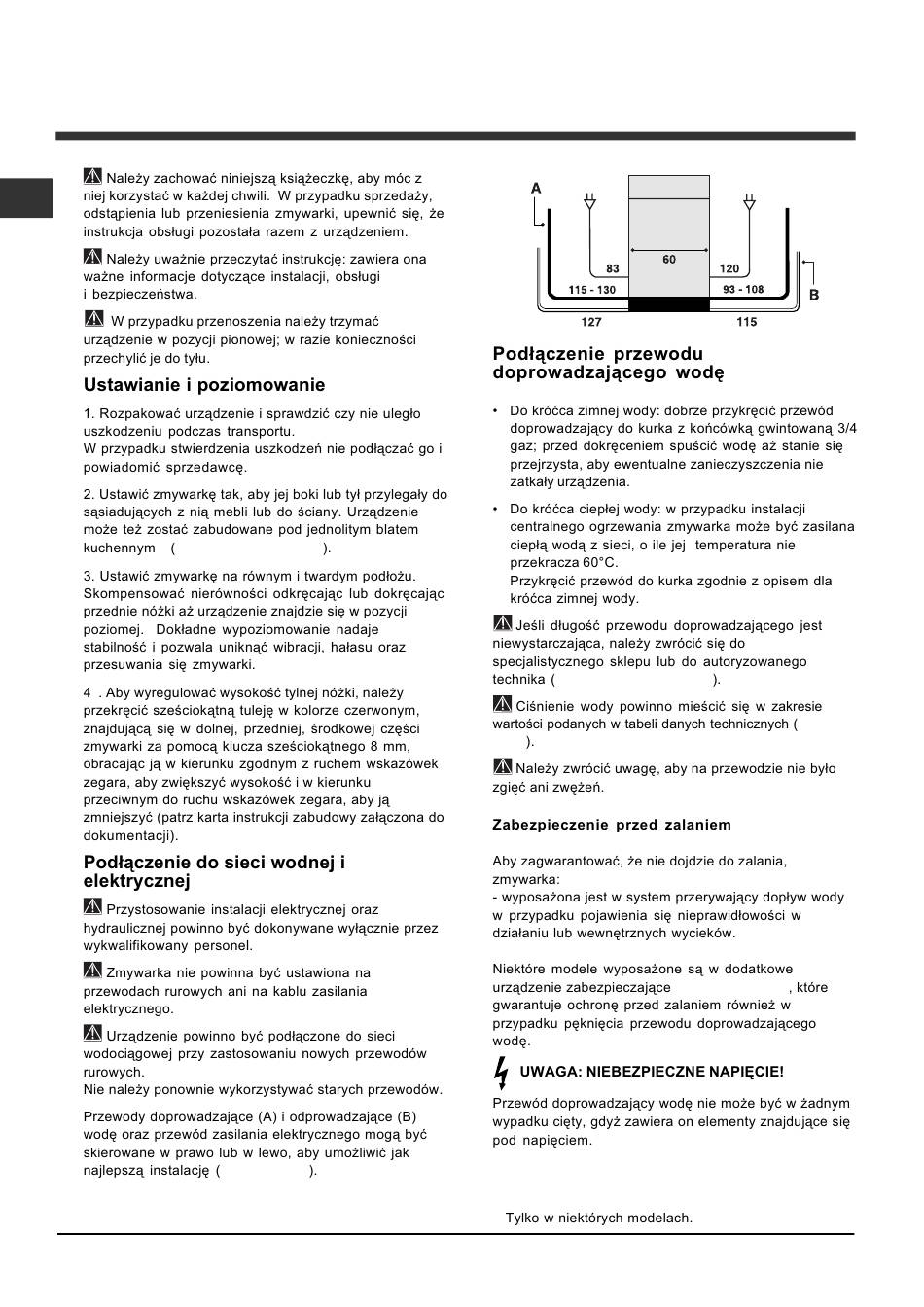 Należy zachować niniejszą książeczkę, aby móc z niej korzystać w każdej chwili. W przypadku sprzedaży, odstąpienia lub przeniesienia zmywarki, upewnić się, że instrukcja obsługi pozostała razem z urządzeniem.

Należy uważnie przeczytać instrukcję: zawiera ona ważne informacje dotyczące instalacji, obsługi i bezpieczeństwa.

W przypadku przenoszenia należy trzymać urządzenie w pozycji pionowej; w razie konieczności przechylić je do tyłu.

Ustawianie i poziomowanie

1. Rozpakować urządzenie i sprawdzić czy nie uległo uszkodzeniu podczas transportu.
W przypadku stwierdzenia uszkodzeń nie podłączać go i powiadomić sprzedawcę.

2. Ustawić zmywarkę tak, aby jej boki lub tył przylegały do sąsiadujących z nią mebli lub do ściany. Urządzenie może też zostać zabudowane pod jednolitym blatem kuchennym ( ).

3. Ustawić zmywarkę na równym i twardym podłożu. Skompensować nierówności odkręcając lub dokręcając przednie nóżki aż urządzenie znajdzie się w pozycji poziomej. Dokładne wypoziomowanie nadaje stabilność i pozwala uniknąć wibracji, hałasu oraz przesuwania się zmywarki.

4 . Aby wyregulować wysokość tylnej nóżki, należy przekręcić sześciokątną tuleję w kolorze czerwonym, znajdującą się w dolnej, przedniej, środkowej części zmywarki za pomocą klucza sześciokątnego 8 mm, obracając ją w kierunku zgodnym z ruchem wskazówek zegara, aby zwiększyć wysokość i w kierunku przeciwnym do ruchu wskazówek zegara, aby ją zmniejszyć (patrz karta instrukcji zabudowy załączona do dokumentacji).

Podłączenie do sieci wodnej i elektrycznej

Przystosowanie instalacji elektrycznej oraz hydraulicznej powinno być dokonywane wyłącznie przez wykwalifikowany personel.

Zmywarka nie powinna być ustawiona na przewodach rurowych ani na kablu zasilania elektrycznego.

Urządzenie powinno być podłączone do sieci wodociągowej przy zastosowaniu nowych przewodów rurowych.
Nie należy ponownie wykorzystywać starych przewodów.

Przewody doprowadzające (A) i odprowadzające (B) wodę oraz przewód zasilania elektrycznego mogą być skierowane w prawo lub w lewo, aby umożliwić jak najlepszą instalację ( ).

A
83
60
120
115 - 130
93 - 108
B
127
115

Podłączenie przewodu doprowadzającego wodę

• Do króćca zimnej wody: dobrze przykręcić przewód doprowadzający do kurka z końcówką gwintowaną 3/4 gaz; przed dokręceniem spuścić wodę aż stanie się przejrzysta, aby ewentualne zanieczyszczenia nie zatkały urządzenia.

• Do króćca ciepłej wody: w przypadku instalacji centralnego ogrzewania zmywarka może być zasilana ciepłą wodą z sieci, o ile jej temperatura nie przekracza 60°C.
Przykręcić przewód do kurka zgodnie z opisem dla króćca zimnej wody.

Jeśli długość przewodu doprowadzającego jest niewystarczająca, należy zwrócić się do specjalistycznego sklepu lub do autoryzowanego technika ( ).

Ciśnienie wody powinno mieścić się w zakresie wartości podanych w tabeli danych technicznych ( ).

Należy zwrócić uwagę, aby na przewodzie nie było zgięć ani zwężeń.

Zabezpieczenie przed zalaniem

Aby zagwarantować, że nie dojdzie do zalania, zmywarka:
- wyposażona jest w system przerywający dopływ wody w przypadku pojawienia się nieprawidłowości w działaniu lub wewnętrznych wycieków.

Niektóre modele wyposażone są w dodatkowe urządzenie zabezpieczające , które gwarantuje ochronę przed zalaniem również w przypadku pęknięcia przewodu doprowadzającego wodę.

UWAGA: NIEBEZPIECZNE NAPIĘCIE!

Przewód doprowadzający wodę nie może być w żadnym wypadku cięty, gdyż zawiera on elementy znajdujące się pod napięciem.

Tylko w niektórych modelach.